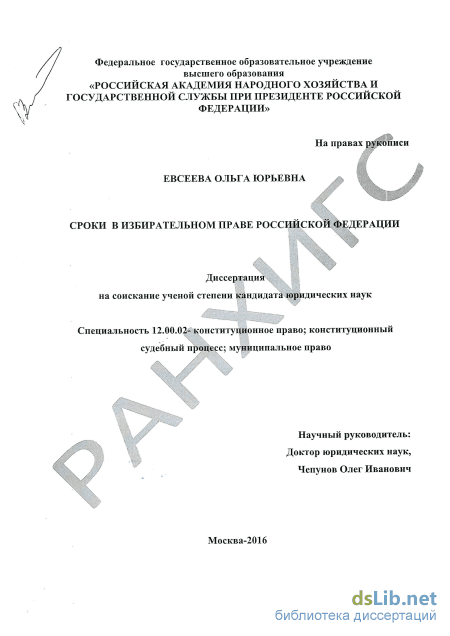 Федеральное государственное образовательное учреждение высшего образования
«РОССИЙСКАЯ АКАДЕМИЯ НАРОДНОГО ХОЗЯЙСТВА И ГОСУДАРСТВЕННОЙ СЛУЖБЫ ПРИ ПРЕЗИДЕНТЕ РОССИЙСКОЙ ФЕДЕРАЦИИ»

На правах рукописи

ЕВСЕЕВА ОЛЬГА ЮРЬЕВНА

СРОКИ В ИЗБИРАТЕЛЬНОМ ПРАВЕ РОССИЙСКОЙ ФЕДЕРАЦИИ

Диссертация
на соискание ученой степени кандидата юридических наук

Специальность 12.00.02- конституционное право; конституционный судебный процесс; муниципальное право

Научный руководитель:
Доктор юридических наук,
Чепунов Олег Иванович

Москва-2016

РАНХиГС

dsLib.net
библиотека диссертаций